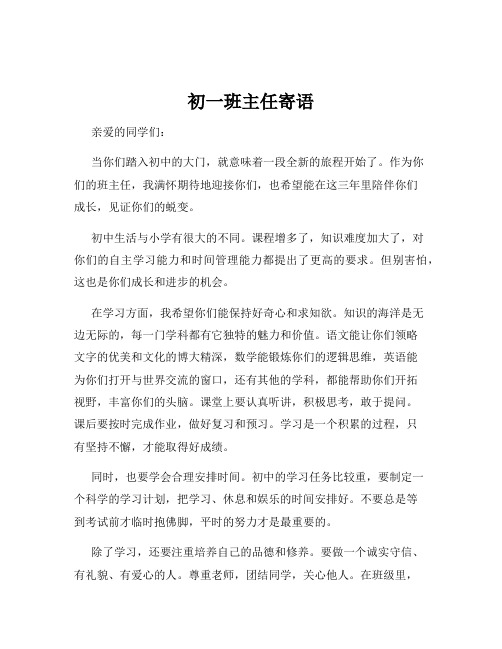 初一班主任寄语

亲爱的同学们：

当你们踏入初中的大门，就意味着一段全新的旅程开始了。作为你们的班主任，我满怀期待地迎接你们，也希望能在这三年里陪伴你们成长，见证你们的蜕变。

初中生活与小学有很大的不同。课程增多了，知识难度加大了，对你们的自主学习能力和时间管理能力都提出了更高的要求。但别害怕，这也是你们成长和进步的机会。

在学习方面，我希望你们能保持好奇心和求知欲。知识的海洋是无边无际的，每一门学科都有它独特的魅力和价值。语文能让你们领略文字的优美和文化的博大精深，数学能锻炼你们的逻辑思维，英语能为你们打开与世界交流的窗口，还有其他的学科，都能帮助你们开拓视野，丰富你们的头脑。课堂上要认真听讲，积极思考，敢于提问。课后要按时完成作业，做好复习和预习。学习是一个积累的过程，只有坚持不懈，才能取得好成绩。

同时，也要学会合理安排时间。初中的学习任务比较重，要制定一个科学的学习计划，把学习、休息和娱乐的时间安排好。不要总是等到考试前才临时抱佛脚，平时的努力才是最重要的。

除了学习，还要注重培养自己的品德和修养。要做一个诚实守信、有礼貌、有爱心的人。尊重老师，团结同学，关心他人。在班级里，